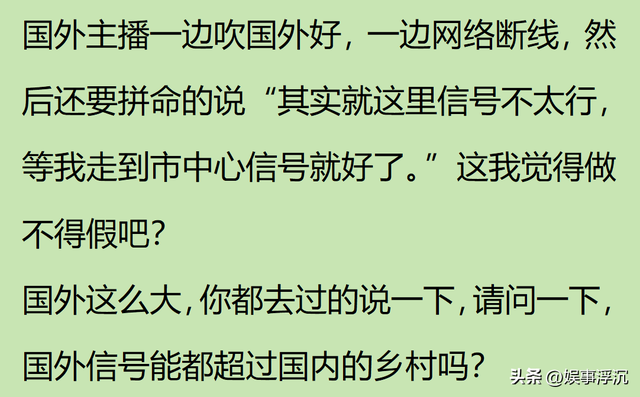 国外主播一边吹国外好，一边网络断线，然后还要拼命的说“其实就这里信号不太行，等我走到市中心信号就好了。”这我觉得做不得假吧？

国外这么大，你都去过的说一下，请问一下，国外信号能都超过国内的乡村吗？

头条 @娱事浮沉